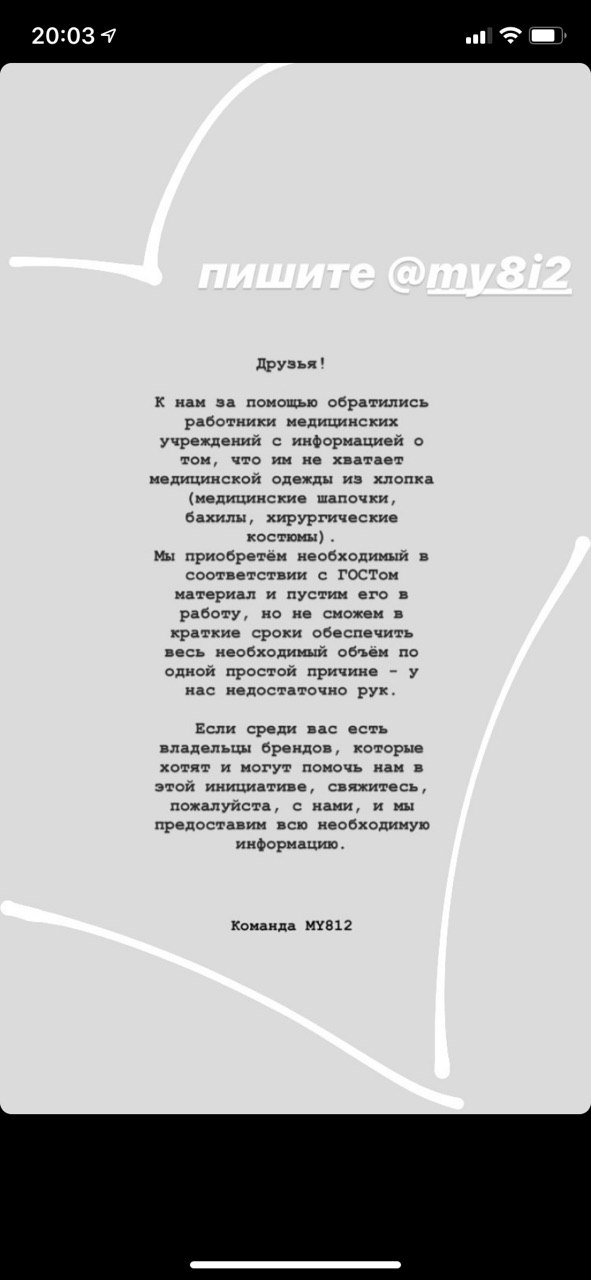 20:03

пишите @my8i2

Друзья!

К нам за помощью обратились работники медицинских учреждений с информацией о том, что им не хватает медицинской одежды из хлопка (медицинские шапочки, бахилы, хирургические костюмы).
Мы приобретём необходимый в соответствии с ГОСТом материал и пустим его в работу, но не сможем в краткие сроки обеспечить весь необходимый объём по одной простой причине - у нас недостаточно рук.

Если среди вас есть владельцы брендов, которые хотят и могут помочь нам в этой инициативе, свяжитесь, пожалуйста, с нами, и мы предоставим всю необходимую информацию.

Команда MY812